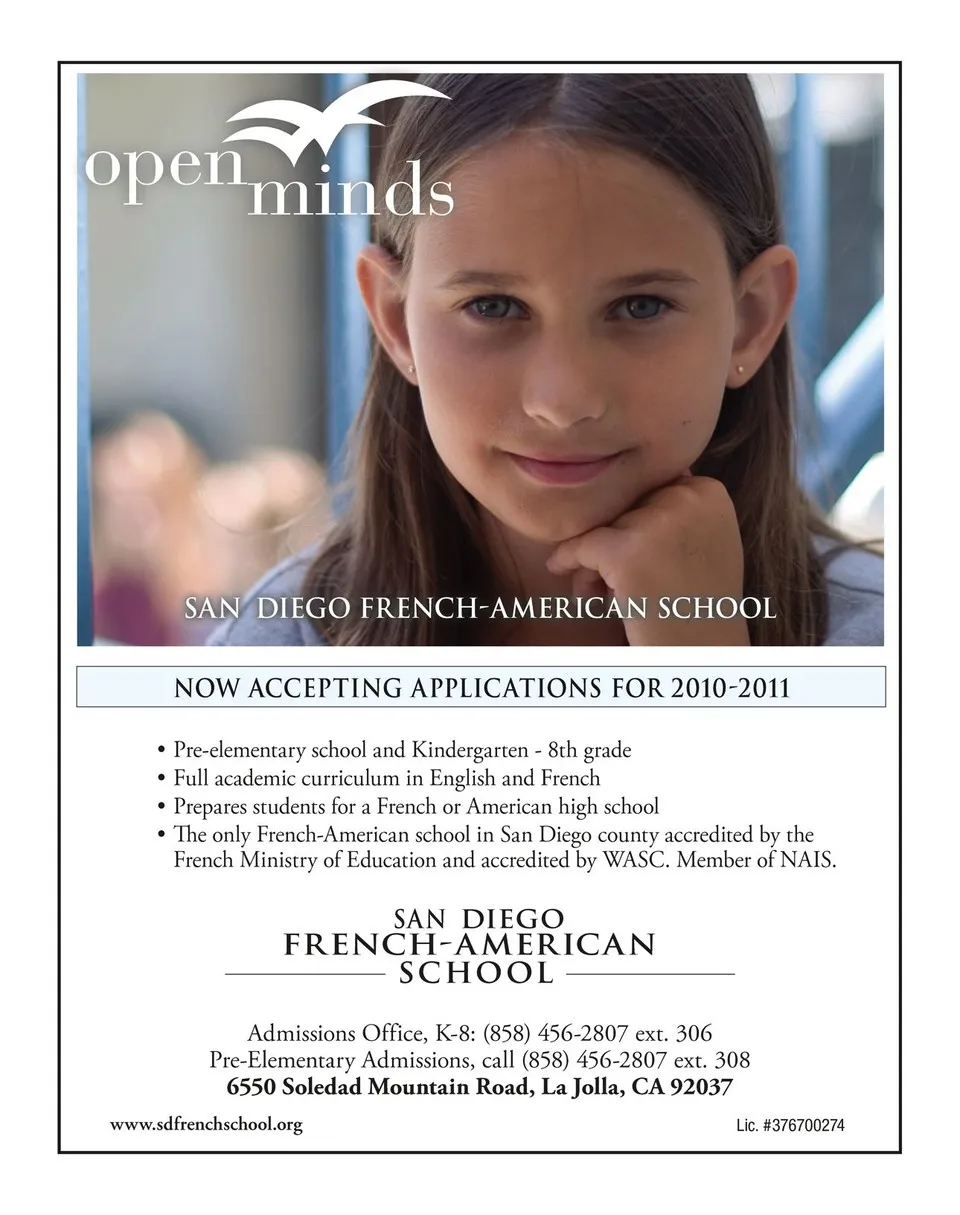 open minds

SAN DIEGO FRENCH-AMERICAN SCHOOL

NOW ACCEPTING APPLICATIONS FOR 2010-2011

• Pre-elementary school and Kindergarten - 8th grade
• Full academic curriculum in English and French
• Prepares students for a French or American high school
• The only French-American school in San Diego county accredited by the French Ministry of Education and accredited by WASC. Member of NAIS.

SAN DIEGO
FRENCH-AMERICAN
SCHOOL

Admissions Office, K-8: (858) 456-2807 ext. 306
Pre-Elementary Admissions, call (858) 456-2807 ext. 308
6550 Soledad Mountain Road, La Jolla, CA 92037

www.sdfrenchschool.org

Lic. #376700274